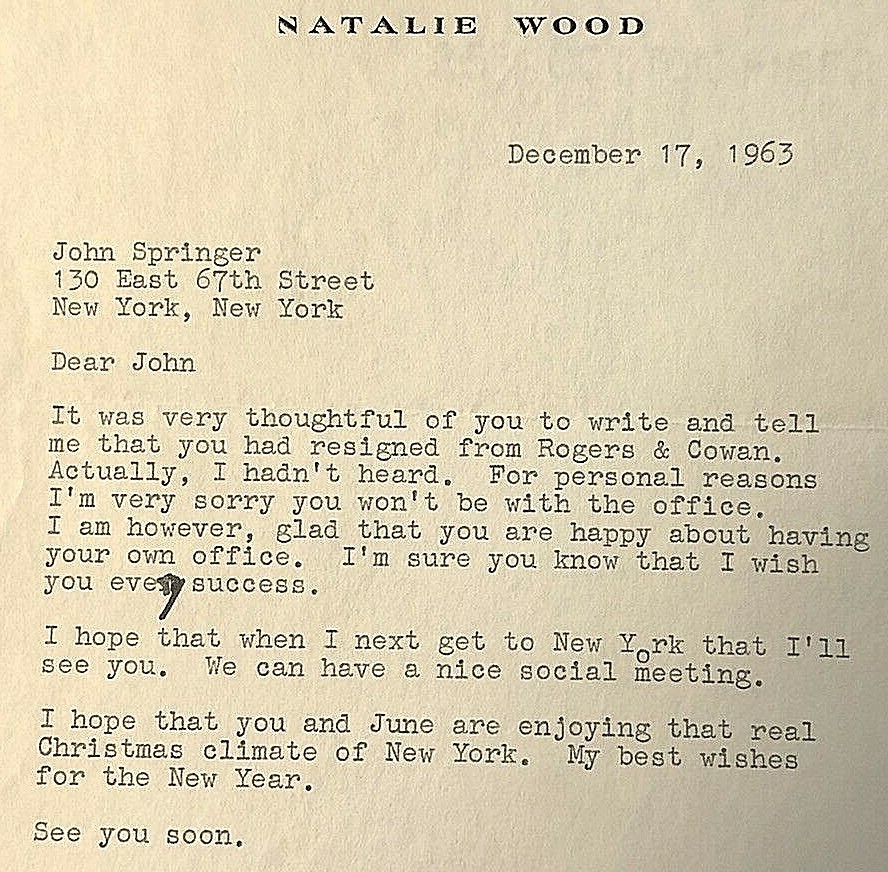 NATALIE WOOD

December 17, 1963

John Springer
130 East 67th Street
New York, New York

Dear John

It was very thoughtful of you to write and tell me that you had resigned from Rogers & Cowan. Actually, I hadn't heard. For personal reasons I'm very sorry you won't be with the office. I am however, glad that you are happy about having your own office. I'm sure you know that I wish you every success.

I hope that when I next get to New York that I'll see you. We can have a nice social meeting.

I hope that you and June are enjoying that real Christmas climate of New York. My best wishes for the New Year.

See you soon.